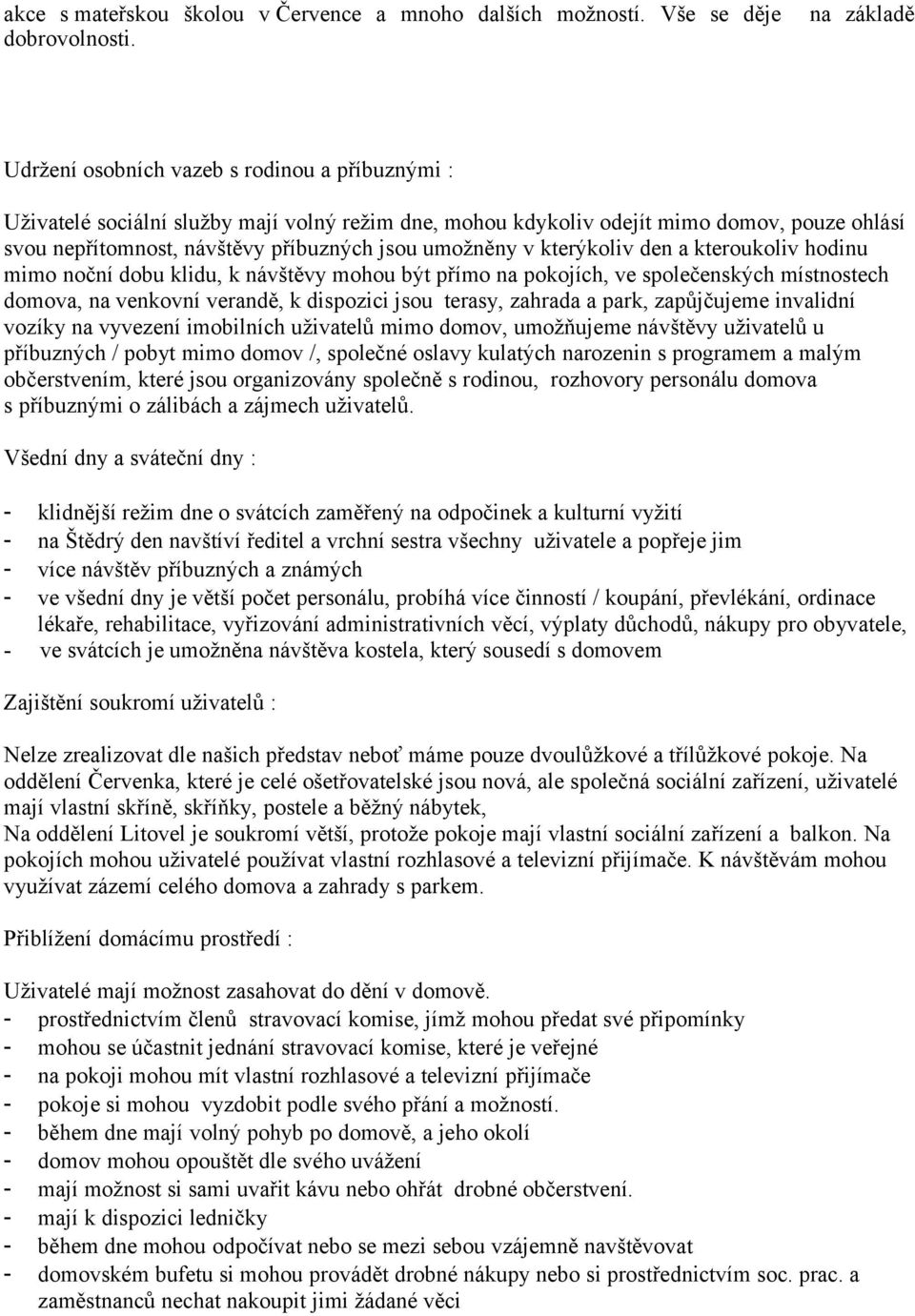 akce s mateřskou školou v Července a mnoho dalších možností. Vše se děje na základě dobrovolnosti.

Udržení osobních vazeb s rodinou a příbuznými :

Uživatelé sociální služby mají volný režim dne, mohou kdykoliv odejít mimo domov, pouze ohlásí svou nepřítomnost, návštěvy příbuzných jsou umožněny v kterýkoliv den a kteroukoliv hodinu mimo noční dobu klidu, k návštěvy mohou být přímo na pokojích, ve společenských místnostech domova, na venkovní verandě, k dispozici jsou terasy, zahrada a park, zapůjčujeme invalidní vozíky na vyvezení imobilních uživatelů mimo domov, umožňujeme návštěvy uživatelů u příbuzných / pobyt mimo domov /, společné oslavy kulatých narozenin s programem a malým občerstvením, které jsou organizovány společně s rodinou, rozhovory personálu domova s příbuznými o zálibách a zájmech uživatelů.

Všední dny a sváteční dny :

- klidnější režim dne o svátcích zaměřený na odpočinek a kulturní vyžití
- na Štědrý den navštíví ředitel a vrchní sestra všechny uživatele a popřeje jim
- více návštěv příbuzných a známých
- ve všední dny je větší počet personálu, probíhá více činností / koupání, převlékání, ordinace lékaře, rehabilitace, vyřizování administrativních věcí, výplaty důchodů, nákupy pro obyvatele,
- ve svátcích je umožněna návštěva kostela, který sousedí s domovem

Zajištění soukromí uživatelů :

Nelze zrealizovat dle našich představ neboť máme pouze dvoulůžkové a třílůžkové pokoje. Na oddělení Červenka, které je celé ošetřovatelské jsou nová, ale společná sociální zařízení, uživatelé mají vlastní skříně, skříňky, postele a běžný nábytek,
Na oddělení Litovel je soukromí větší, protože pokoje mají vlastní sociální zařízení a balkon. Na pokojích mohou uživatelé používat vlastní rozhlasové a televizní přijímače. K návštěvám mohou využívat zázemí celého domova a zahrady s parkem.

Přiblížení domácímu prostředí :

Uživatelé mají možnost zasahovat do dění v domově.
- prostřednictvím členů stravovací komise, jímž mohou předat své připomínky
- mohou se účastnit jednání stravovací komise, které je veřejné
- na pokoji mohou mít vlastní rozhlasové a televizní přijímače
- pokoje si mohou vyzdobit podle svého přání a možností.
- během dne mají volný pohyb po domově, a jeho okolí
- domov mohou opouštět dle svého uvážení
- mají možnost si sami uvařit kávu nebo ohřát drobné občerstvení.
- mají k dispozici ledničky
- během dne mohou odpočívat nebo se mezi sebou vzájemně navštěvovat
- domovském bufetu si mohou provádět drobné nákupy nebo si prostřednictvím soc. prac. a zaměstnanců nechat nakoupit jimi žádané věci